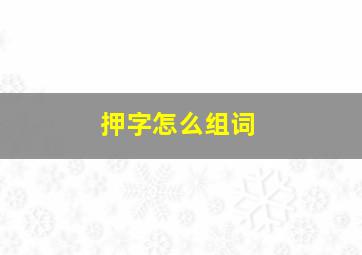 押字怎么组词